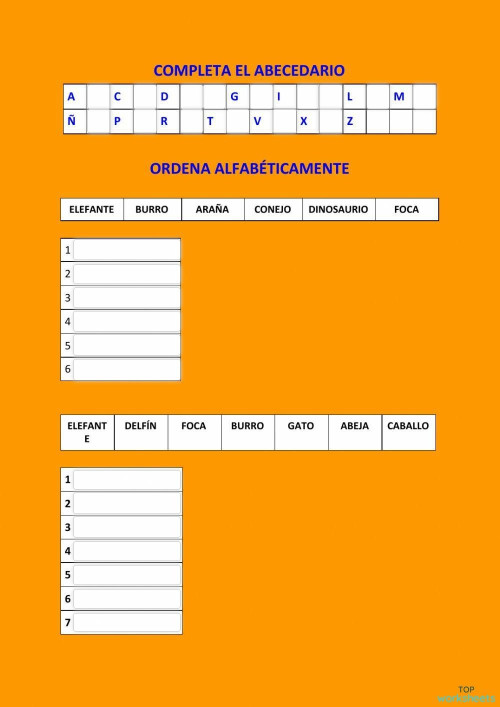 COMPLETA EL ABECEDARIO

| A | | C | | D | | | G | | I | | | L | | M | |
|---|---|---|---|---|---|---|---|---|---|---|---|---|---|---|---|
| Ñ | | P | | R | | T | | V | | X | | Z | | | |

ORDENA ALFABÉTICAMENTE

| ELEFANTE | BURRO | ARAÑA | CONEJO | DINOSAURIO | FOCA |
|---|---|---|---|---|---|

| 1 | |
|---|---|
| 2 | |
| 3 | |
| 4 | |
| 5 | |
| 6 | |

| ELEFANTE | DELFÍN | FOCA | BURRO | GATO | ABEJA | CABALLO |
|---|---|---|---|---|---|---|

| 1 | |
|---|---|
| 2 | |
| 3 | |
| 4 | |
| 5 | |
| 6 | |
| 7 | |

TOP worksheets